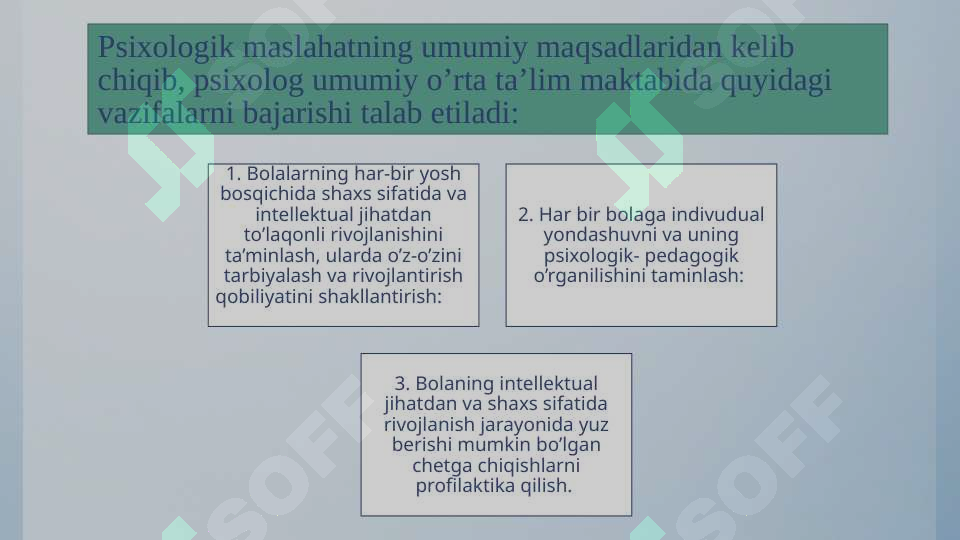 Psixologik maslahatning umumiy maqsadlaridan kelib chiqib, psixolog umumiy o’rta ta’lim maktabida quyidagi vazifalarni bajarishi talab etiladi:

1. Bolalarning har-bir yosh bosqichida shaxs sifatida va intellektual jihatdan to’laqonli rivojlanishini ta’minlash, ularda o’z-o’zini tarbiyalash va rivojlantirish qobiliyatini shakllantirish:

2. Har bir bolaga indivudual yondashuvni va uning psixologik- pedagogik o’rganilishini taminlash:

3. Bolaning intellektual jihatdan va shaxs sifatida rivojlanish jarayonida yuz berishi mumkin bo’lgan chetga chiqishlarni profilaktika qilish.

SOFF

SOFF